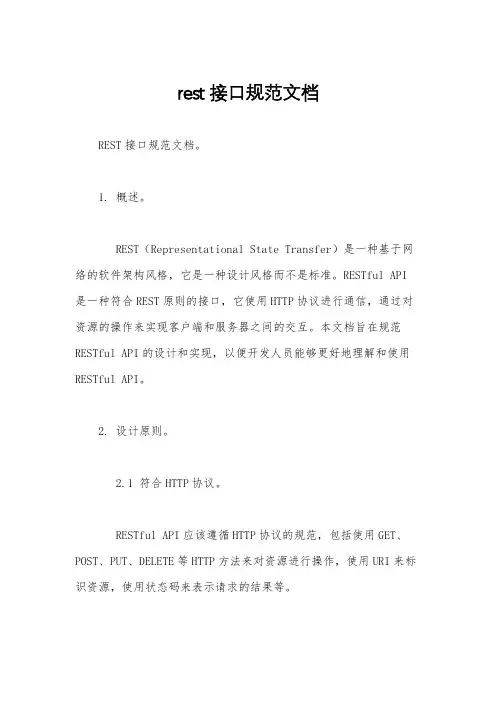 rest 接口规范文档

REST 接口规范文档。

1. 概述。

REST（Representational State Transfer）是一种基于网络的软件架构风格，它是一种设计风格而不是标准。RESTful API 是一种符合 REST 原则的接口，它使用 HTTP 协议进行通信，通过对资源的操作来实现客户端和服务器之间的交互。本文档旨在规范 RESTful API 的设计和实现，以便开发人员能够更好地理解和使用 RESTful API。

2. 设计原则。

2.1 符合 HTTP 协议。

RESTful API 应该遵循 HTTP 协议的规范，包括使用 GET、POST、PUT、DELETE 等 HTTP 方法来对资源进行操作，使用 URI 来标识资源，使用状态码来表示请求的结果等。